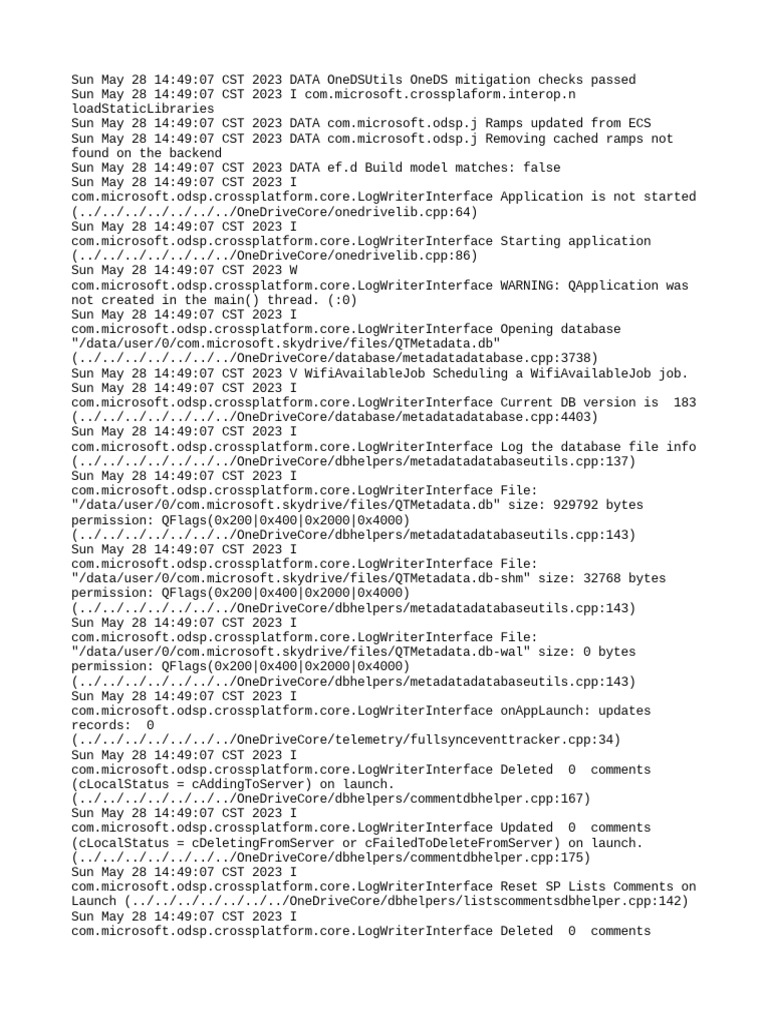 Sun May 28 14:49:07 CST 2023 DATA OneDSUtils OneDS mitigation checks passed
Sun May 28 14:49:07 CST 2023 I com.microsoft.crossplaform.interop.n loadStaticLibraries
Sun May 28 14:49:07 CST 2023 DATA com.microsoft.odsp.j Ramps updated from ECS
Sun May 28 14:49:07 CST 2023 DATA com.microsoft.odsp.j Removing cached ramps not found on the backend
Sun May 28 14:49:07 CST 2023 DATA ef.d Build model matches: false
Sun May 28 14:49:07 CST 2023 I com.microsoft.odsp.crossplatform.core.LogWriterInterface Application is not started (../../../../../../../OneDriveCore/onedrivelib.cpp:64)
Sun May 28 14:49:07 CST 2023 I com.microsoft.odsp.crossplatform.core.LogWriterInterface Starting application (../../../../../../../OneDriveCore/onedrivelib.cpp:86)
Sun May 28 14:49:07 CST 2023 W com.microsoft.odsp.crossplatform.core.LogWriterInterface WARNING: QApplication was not created in the main() thread. (:0)
Sun May 28 14:49:07 CST 2023 I com.microsoft.odsp.crossplatform.core.LogWriterInterface Opening database "/data/user/0/com.microsoft.skydrive/files/QTMetadata.db" (../../../../../../../OneDriveCore/database/metadatadatabase.cpp:3738)
Sun May 28 14:49:07 CST 2023 V WifiAvailableJob Scheduling a WifiAvailableJob job.
Sun May 28 14:49:07 CST 2023 I com.microsoft.odsp.crossplatform.core.LogWriterInterface Current DB version is  183 (../../../../../../../OneDriveCore/database/metadatadatabase.cpp:4403)
Sun May 28 14:49:07 CST 2023 I com.microsoft.odsp.crossplatform.core.LogWriterInterface Log the database file info (../../../../../../../OneDriveCore/dbhelpers/metadatadatabaseutils.cpp:137)
Sun May 28 14:49:07 CST 2023 I com.microsoft.odsp.crossplatform.core.LogWriterInterface File: "/data/user/0/com.microsoft.skydrive/files/QTMetadata.db" size: 929792 bytes permission: QFlags(0x200|0x400|0x2000|0x4000) (../../../../../../../OneDriveCore/dbhelpers/metadatadatabaseutils.cpp:143)
Sun May 28 14:49:07 CST 2023 I com.microsoft.odsp.crossplatform.core.LogWriterInterface File: "/data/user/0/com.microsoft.skydrive/files/QTMetadata.db-shm" size: 32768 bytes permission: QFlags(0x200|0x400|0x2000|0x4000) (../../../../../../../OneDriveCore/dbhelpers/metadatadatabaseutils.cpp:143)
Sun May 28 14:49:07 CST 2023 I com.microsoft.odsp.crossplatform.core.LogWriterInterface File: "/data/user/0/com.microsoft.skydrive/files/QTMetadata.db-wal" size: 0 bytes permission: QFlags(0x200|0x400|0x2000|0x4000) (../../../../../../../OneDriveCore/dbhelpers/metadatadatabaseutils.cpp:143)
Sun May 28 14:49:07 CST 2023 I com.microsoft.odsp.crossplatform.core.LogWriterInterface onAppLaunch: updates records:  0 (../../../../../../../OneDriveCore/telemetry/fullsynceventtracker.cpp:34)
Sun May 28 14:49:07 CST 2023 I com.microsoft.odsp.crossplatform.core.LogWriterInterface Deleted  0  comments (cLocalStatus = cAddingToServer) on launch. (../../../../../../../OneDriveCore/dbhelpers/commentdbhelper.cpp:167)
Sun May 28 14:49:07 CST 2023 I com.microsoft.odsp.crossplatform.core.LogWriterInterface Updated  0  comments (cLocalStatus = cDeletingFromServer or cFailedToDeleteFromServer) on launch. (../../../../../../../OneDriveCore/dbhelpers/commentdbhelper.cpp:175)
Sun May 28 14:49:07 CST 2023 I com.microsoft.odsp.crossplatform.core.LogWriterInterface Reset SP Lists Comments on Launch (../../../../../../../OneDriveCore/dbhelpers/listscommentsdbhelper.cpp:142)
Sun May 28 14:49:07 CST 2023 I com.microsoft.odsp.crossplatform.core.LogWriterInterface Deleted  0  comments